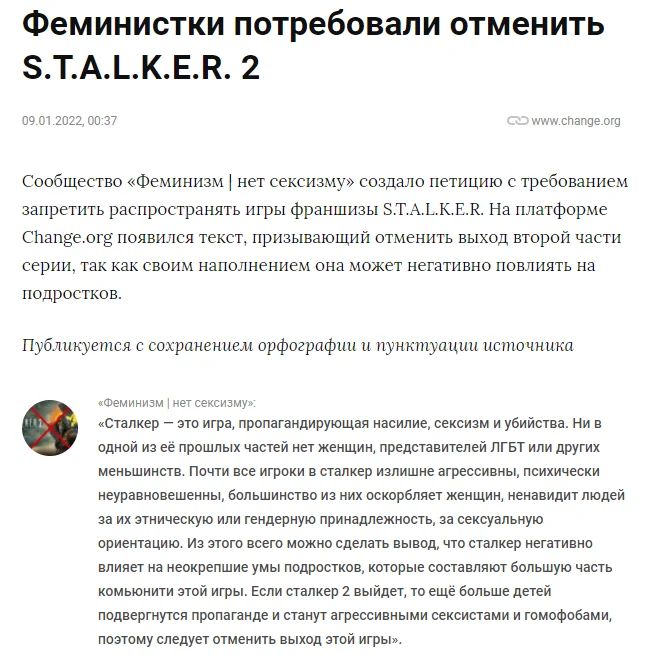 Феминистки потребовали отменить S.T.A.L.K.E.R. 2

09.01.2022, 00:37

www.change.org

Сообщество «Феминизм | нет сексизму» создало петицию с требованием запретить распространять игры франшизы S.T.A.L.K.E.R. На платформе Change.org появился текст, призывающий отменить выход второй части серии, так как своим наполнением она может негативно повлиять на подростков.

Публикуется с сохранением орфографии и пунктуации источника

«Феминизм | нет сексизму»:

«Сталкер — это игра, пропагандирующая насилие, сексизм и убийства. Ни в одной из её прошлых частей нет женщин, представителей ЛГБТ или других меньшинств. Почти все игроки в сталкер излишне агрессивны, психически неуравновешенны, большинство из них оскорбляет женщин, ненавидит людей за их этническую или гендерную принадлежность, за сексуальную ориентацию. Из этого всего можно сделать вывод, что сталкер негативно влияет на неокрепшие умы подростков, которые составляют большую часть комьюнити этой игры. Если сталкер 2 выйдет, то ещё больше детей подвергнутся пропаганде и станут агрессивными сексистами и гомофобами, поэтому следует отменить выход этой игры».